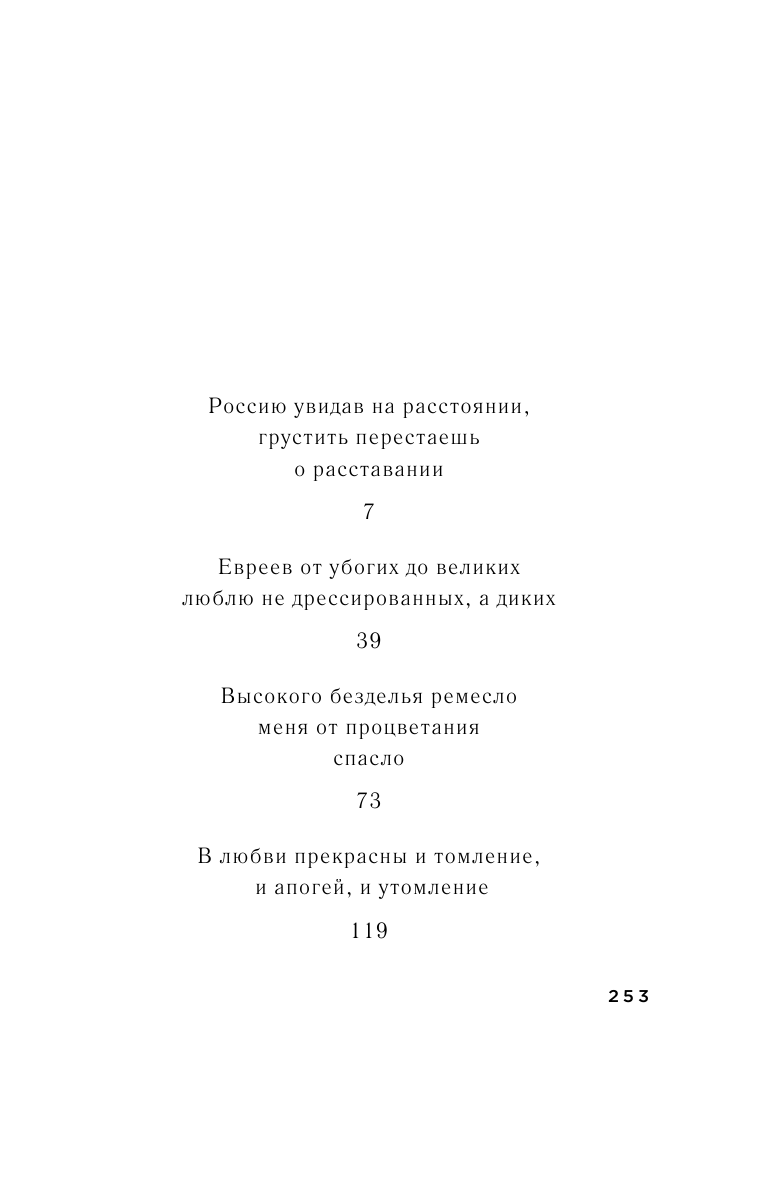 Россию увидав на расстоянии,
грустить перестаешь
о расставании

7

Евреев от убогих до великих
люблю не дрессированных, а диких

39

Высокого безделья ремесло
меня от процветания
спасло

73

В любви прекрасны и томление,
и апогей, и утомление

119

253